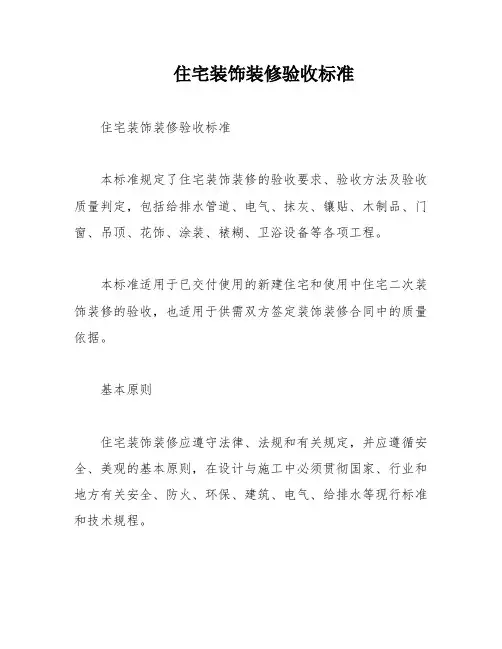 住宅装饰装修验收标准

住宅装饰装修验收标准

本标准规定了住宅装饰装修的验收要求、验收方法及验收质量判定，包括给排水管道、电气、抹灰、镶贴、木制品、门窗、吊顶、花饰、涂装、裱糊、卫浴设备等各项工程。

本标准适用于已交付使用的新建住宅和使用中住宅二次装饰装修的验收，也适用于供需双方签定装饰装修合同中的质量依据。

基本原则

住宅装饰装修应遵守法律、法规和有关规定，并应遵循安全、美观的基本原则，在设计与施工中必须贯彻国家、行业和地方有关安全、防火、环保、建筑、电气、给排水等现行标准和技术规程。